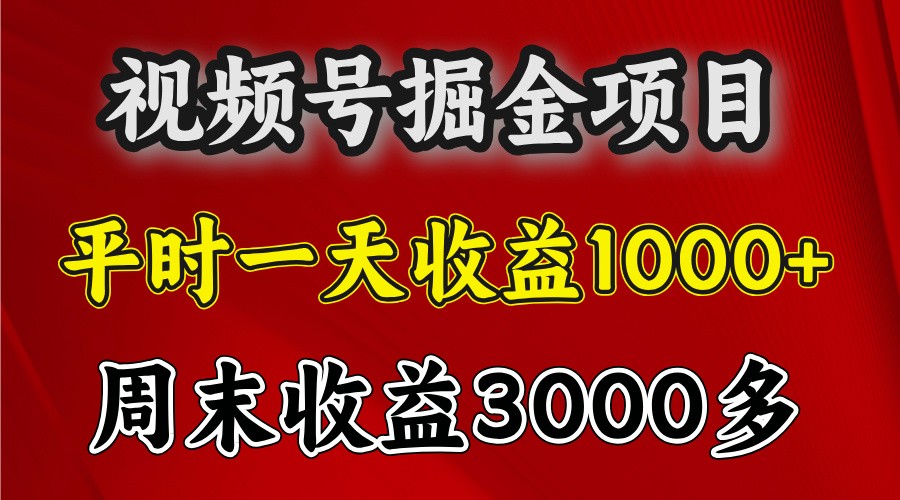 视频号掘金项目

平时一天收益1000+

周末收益3000多